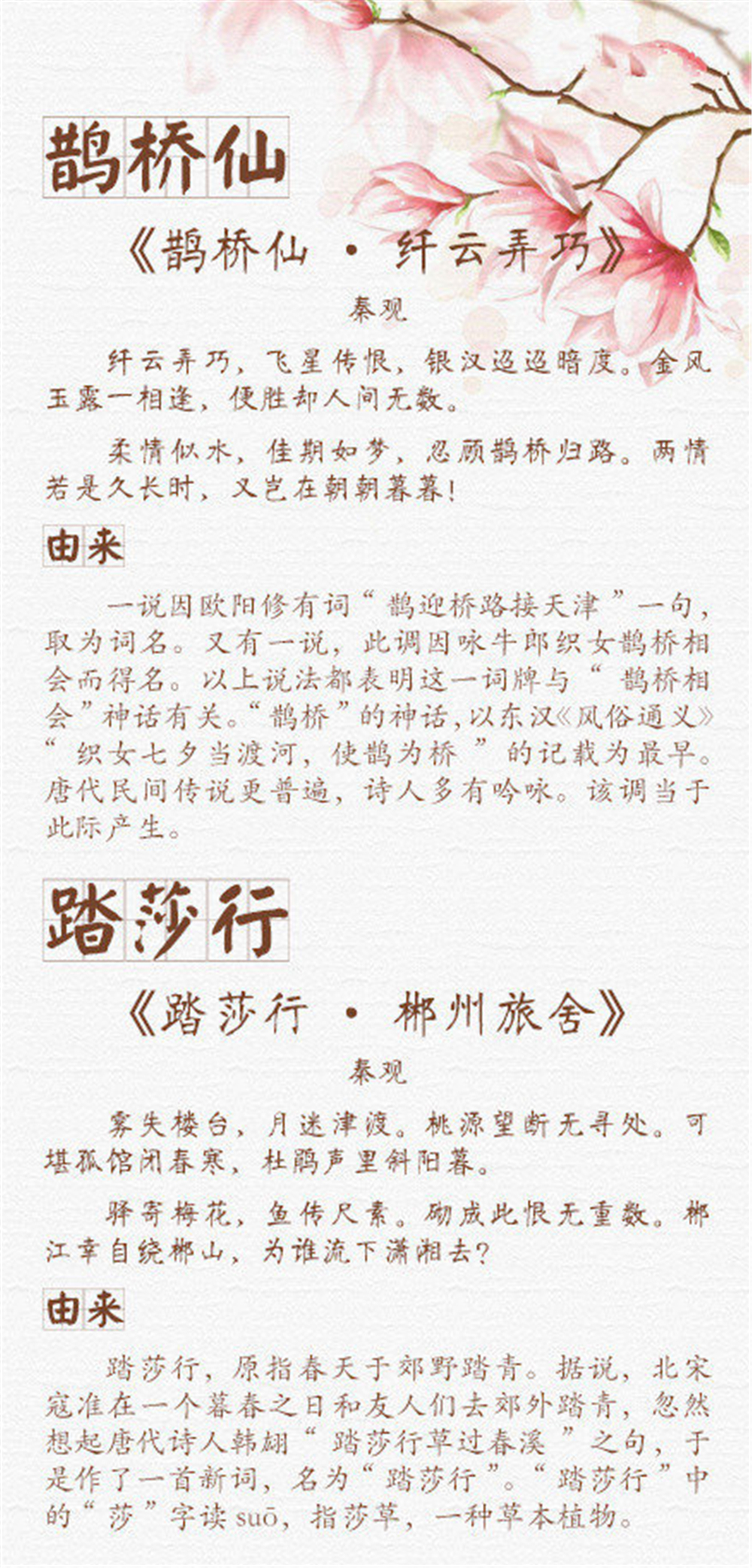 鹊桥仙

《鹊桥仙 · 纤云弄巧》

秦观

纤云弄巧，飞星传恨，银汉迢迢暗度。金风玉露一相逢，便胜却人间无数。

柔情似水，佳期如梦，忍顾鹊桥归路。两情若是久长时，又岂在朝朝暮暮！

由来

一说因欧阳修有词“鹊迎桥路接天津”一句，取为词名。又有一说，此调因咏牛郎织女鹊桥相会而得名。以上说法都表明这一词牌与“鹊桥相会”神话有关。“鹊桥”的神话，以东汉《风俗通义》“织女七夕当渡河，使鹊为桥”的记载为最早。唐代民间传说更普遍，诗人多有吟咏。该调当于此际产生。

踏莎行

《踏莎行 · 郴州旅舍》

秦观

雾失楼台，月迷津渡。桃源望断无寻处。可堪孤馆闭春寒，杜鹃声里斜阳暮。

驿寄梅花，鱼传尺素。砌成此恨无重数。郴江幸自绕郴山，为谁流下潇湘去？

由来

踏莎行，原指春天于郊野踏青。据说，北宋寇准在一个暮春之日和友人们去郊外踏青，忽然想起唐代诗人韩翃“踏莎行草过春溪”之句，于是作了一首新词，名为“踏莎行”。“踏莎行”中的“莎”字读 suō，指莎草，一种草本植物。